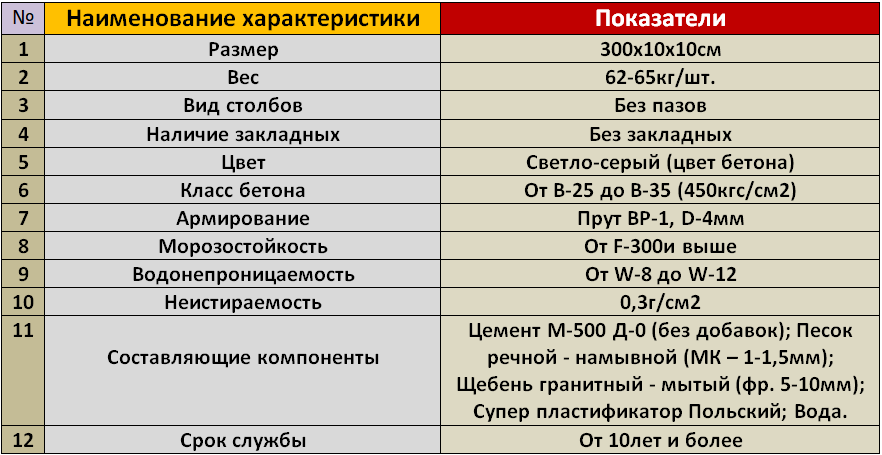 | № | Наименование характеристики | Показатели |
|---|---|---|
| 1 | Размер | 300х10х10см |
| 2 | Вес | 62-65кг/шт. |
| 3 | Вид столбов | Без пазов |
| 4 | Наличие закладных | Без закладных |
| 5 | Цвет | Светло-серый (цвет бетона) |
| 6 | Класс бетона | От В-25 до В-35 (450кгс/см2) |
| 7 | Армирование | Прут ВР-1, D-4мм |
| 8 | Морозостойкость | От F-300и выше |
| 9 | Водонепроницаемость | От W-8 до W-12 |
| 10 | Неистираемость | 0,3г/см2 |
| 11 | Составляющие компоненты | Цемент М-500 Д-0 (без добавок); Песок речной - намывной (МК – 1-1,5мм); Щебень гранитный - мытый (фр. 5-10мм); Супер пластификатор Польский; Вода. |
| 12 | Срок службы | От 10лет и более |